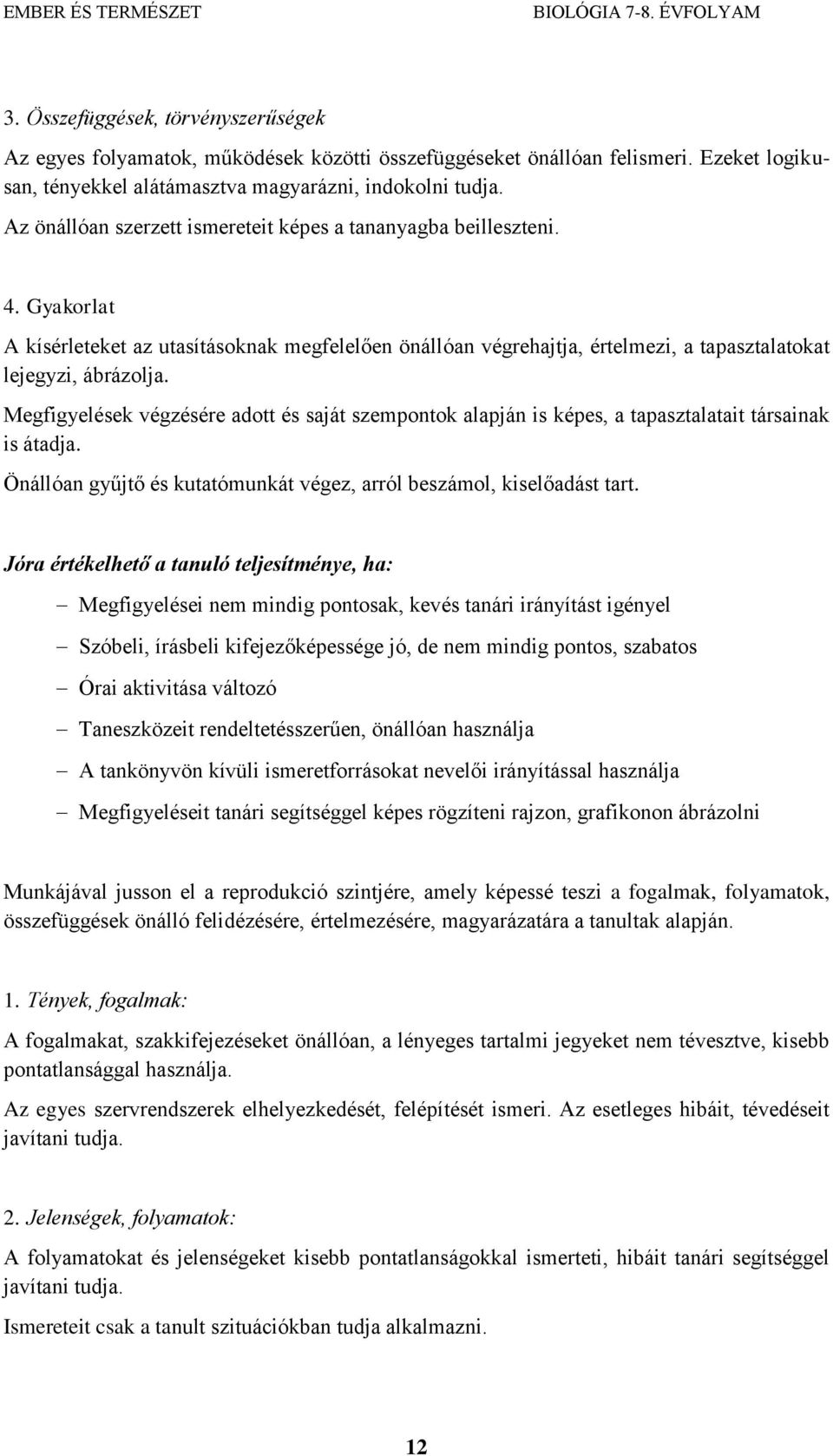 EMBER ÉS TERMÉSZET BIOLÓGIA 7-8. ÉVFOLYAM

3. Összefüggések, törvényszerűségek

Az egyes folyamatok, működések közötti összefüggéseket önállóan felismeri. Ezeket logikusan, tényekkel alátámasztva magyarázni, indokolni tudja.

Az önállóan szerzett ismereteit képes a tananyagba beilleszteni.

4. Gyakorlat

A kísérleteket az utasításoknak megfelelően önállóan végrehajtja, értelmezi, a tapasztalatokat lejegyzi, ábrázolja.

Megfigyelések végzésére adott és saját szempontok alapján is képes, a tapasztalatait társainak is átadja.

Önállóan gyűjtő és kutatómunkát végez, arról beszámol, kiselőadást tart.

Jóra értékelhető a tanuló teljesítménye, ha:

– Megfigyelései nem mindig pontosak, kevés tanári irányítást igényel
– Szóbeli, írásbeli kifejezőképessége jó, de nem mindig pontos, szabatos
– Órai aktivitása változó
– Taneszközeit rendeltetésszerűen, önállóan használja
– A tankönyvön kívüli ismeretforrásokat nevelői irányítással használja
– Megfigyeléseit tanári segítséggel képes rögzíteni rajzon, grafikonon ábrázolni

Munkájával jusson el a reprodukció szintjére, amely képessé teszi a fogalmak, folyamatok, összefüggések önálló felidézésére, értelmezésére, magyarázatára a tanultak alapján.

1. Tények, fogalmak:

A fogalmakat, szakkifejezéseket önállóan, a lényeges tartalmi jegyeket nem tévesztve, kisebb pontatlansággal használja.

Az egyes szervrendszerek elhelyezkedését, felépítését ismeri. Az esetleges hibáit, tévedéseit javítani tudja.

2. Jelenségek, folyamatok:

A folyamatokat és jelenségeket kisebb pontatlanságokkal ismerteti, hibáit tanári segítséggel javítani tudja.

Ismereteit csak a tanult szituációkban tudja alkalmazni.

12